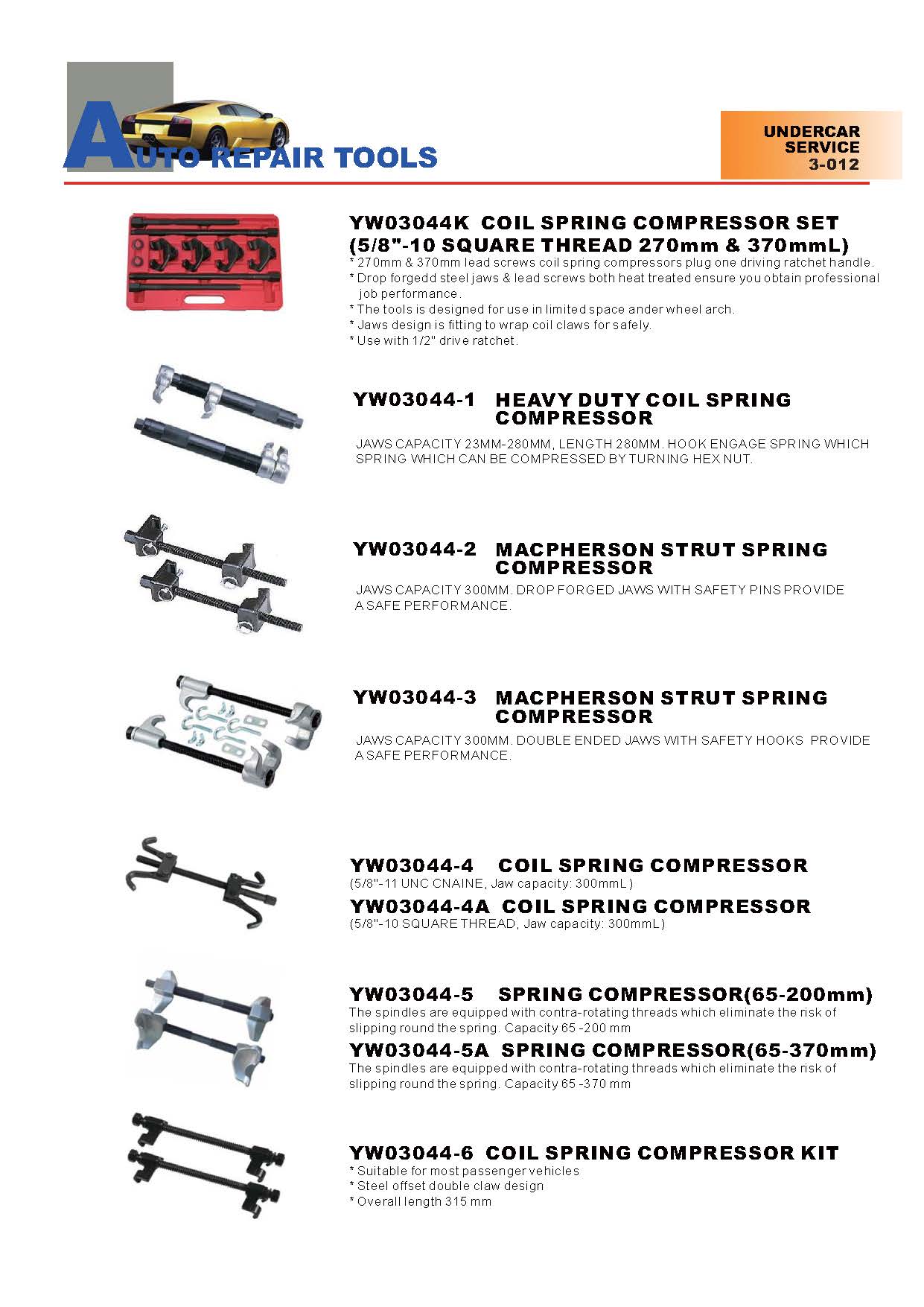 AUTO REPAIR TOOLS

UNDERCAR SERVICE 3-012

YW03044K COIL SPRING COMPRESSOR SET (5/8"-10 SQUARE THREAD 270mm & 370mmL)
* 270mm & 370mm lead screws coil spring compressors plug one driving ratchet handle.
* Drop forgedd steel jaws & lead screws both heat treated ensure you obtain professional job performance.
* The tools is designed for use in limited space ander wheel arch.
* Jaws design is fitting to wrap coil claws for safely.
* Use with 1/2" drive ratchet.

YW03044-1 HEAVY DUTY COIL SPRING COMPRESSOR
JAWS CAPACITY 23MM-280MM, LENGTH 280MM. HOOK ENGAGE SPRING WHICH SPRING WHICH CAN BE COMPRESSED BY TURNING HEX NUT.

YW03044-2 MACPHERSON STRUT SPRING COMPRESSOR
JAWS CAPACITY 300MM. DROP FORGED JAWS WITH SAFETY PINS PROVIDE A SAFE PERFORMANCE.

YW03044-3 MACPHERSON STRUT SPRING COMPRESSOR
JAWS CAPACITY 300MM. DOUBLE ENDED JAWS WITH SAFETY HOOKS PROVIDE A SAFE PERFORMANCE.

YW03044-4 COIL SPRING COMPRESSOR
(5/8"-11 UNC CNAINE, Jaw capacity: 300mmL)
YW03044-4A COIL SPRING COMPRESSOR
(5/8"-10 SQUARE THREAD, Jaw capacity: 300mmL)

YW03044-5 SPRING COMPRESSOR(65-200mm)
The spindles are equipped with contra-rotating threads which eliminate the risk of slipping round the spring. Capacity 65 -200 mm
YW03044-5A SPRING COMPRESSOR(65-370mm)
The spindles are equipped with contra-rotating threads which eliminate the risk of slipping round the spring. Capacity 65 -370 mm

YW03044-6 COIL SPRING COMPRESSOR KIT
* Suitable for most passenger vehicles
* Steel offset double claw design
* Overall length 315 mm